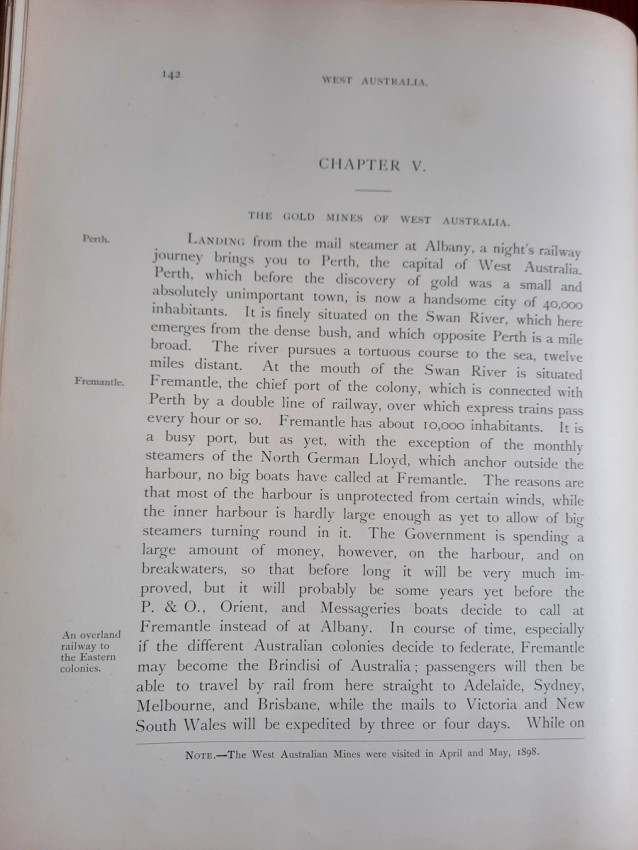 142

WEST AUSTRALIA.

CHAPTER V.

THE GOLD MINES OF WEST AUSTRALIA.

Perth.

LANDING from the mail steamer at Albany, a night's railway journey brings you to Perth, the capital of West Australia. Perth, which before the discovery of gold was a small and absolutely unimportant town, is now a handsome city of 40,000 inhabitants. It is finely situated on the Swan River, which here emerges from the dense bush, and which opposite Perth is a mile broad. The river pursues a tortuous course to the sea, twelve miles distant. At the mouth of the Swan River is situated Fremantle, the chief port of the colony, which is connected with Perth by a double line of railway, over which express trains pass every hour or so. Fremantle has about 10,000 inhabitants. It is a busy port, but as yet, with the exception of the monthly steamers of the North German Lloyd, which anchor outside the harbour, no big boats have called at Fremantle. The reasons are that most of the harbour is unprotected from certain winds, while the inner harbour is hardly large enough as yet to allow of big steamers turning round in it. The Government is spending a large amount of money, however, on the harbour, and on breakwaters, so that before long it will be very much improved, but it will probably be some years yet before the P. & O., Orient, and Messageries boats decide to call at Fremantle instead of at Albany. In course of time, especially if the different Australian colonies decide to federate, Fremantle may become the Brindisi of Australia; passengers will then be able to travel by rail from here straight to Adelaide, Sydney, Melbourne, and Brisbane, while the mails to Victoria and New South Wales will be expedited by three or four days. While on

Fremantle.

An overland railway to the Eastern colonies.

NOTE.—The West Australian Mines were visited in April and May, 1898.